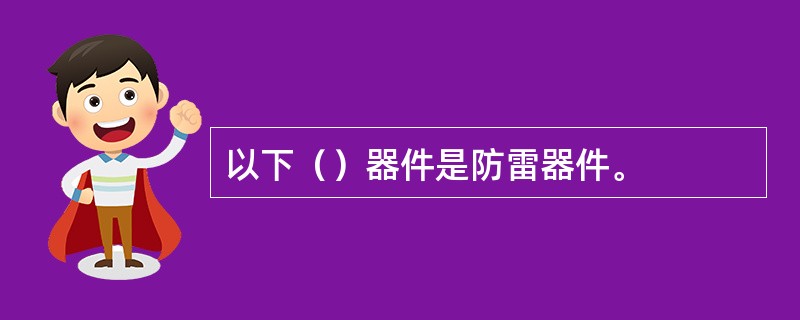 以下（）器件是防雷器件。